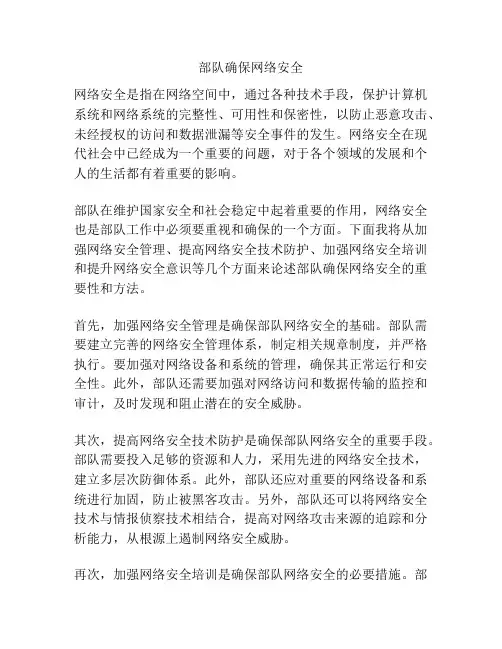 部队确保网络安全

网络安全是指在网络空间中，通过各种技术手段，保护计算机系统和网络系统的完整性、可用性和保密性，以防止恶意攻击、未经授权的访问和数据泄漏等安全事件的发生。网络安全在现代社会中已经成为一个重要的问题，对于各个领域的发展和个人的生活都有着重要的影响。

部队在维护国家安全和社会稳定中起着重要的作用，网络安全也是部队工作中必须要重视和确保的一个方面。下面我将从加强网络安全管理、提高网络安全技术防护、加强网络安全培训和提升网络安全意识等几个方面来论述部队确保网络安全的重要性和方法。

首先，加强网络安全管理是确保部队网络安全的基础。部队需要建立完善的网络安全管理体系，制定相关规章制度，并严格执行。要加强对网络设备和系统的管理，确保其正常运行和安全性。此外，部队还需要加强对网络访问和数据传输的监控和审计，及时发现和阻止潜在的安全威胁。

其次，提高网络安全技术防护是确保部队网络安全的重要手段。部队需要投入足够的资源和人力，采用先进的网络安全技术，建立多层次防御体系。此外，部队还应对重要的网络设备和系统进行加固，防止被黑客攻击。另外，部队还可以将网络安全技术与情报侦察技术相结合，提高对网络攻击来源的追踪和分析能力，从根源上遏制网络安全威胁。

再次，加强网络安全培训是确保部队网络安全的必要措施。部